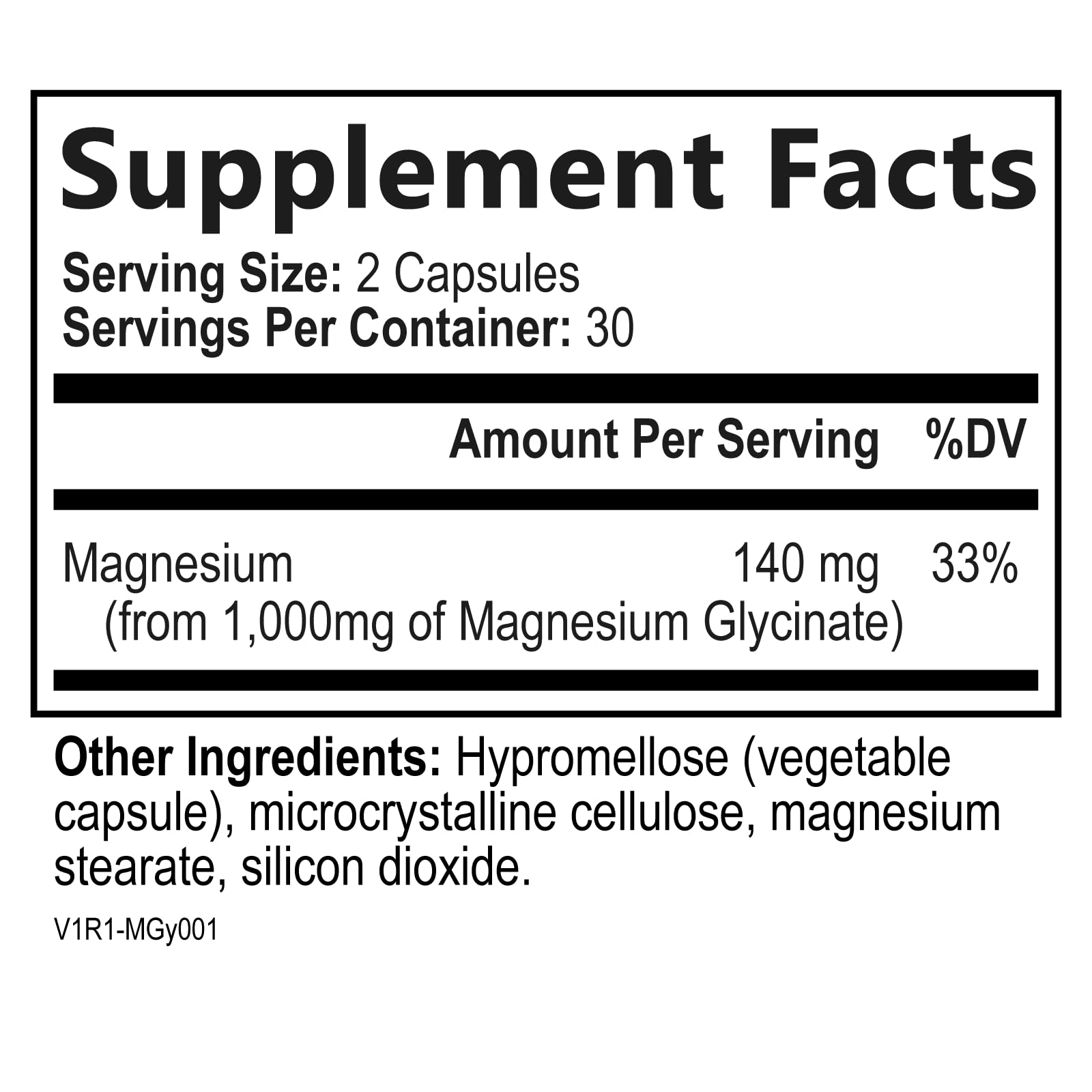 Supplement Facts

Serving Size: 2 Capsules
Servings Per Container: 30

| | Amount Per Serving | %DV |
|---|---|---|
| Magnesium (from 1,000mg of Magnesium Glycinate) | 140 mg | 33% |

Other Ingredients: Hypromellose (vegetable capsule), microcrystalline cellulose, magnesium stearate, silicon dioxide.

V1R1-MGy001